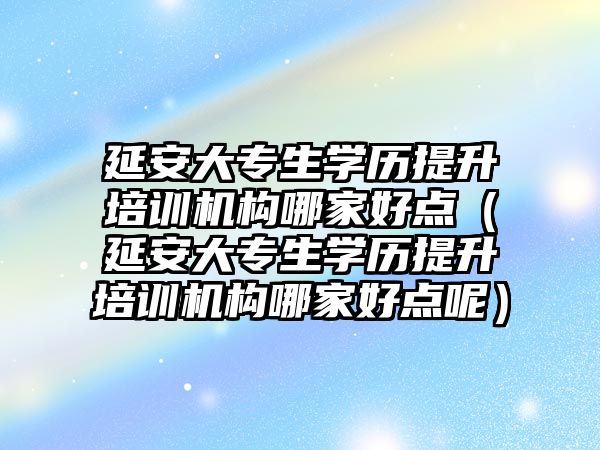 延安大专生学历提升培训机构哪家好点（延安大专生学历提升培训机构哪家好点呢）